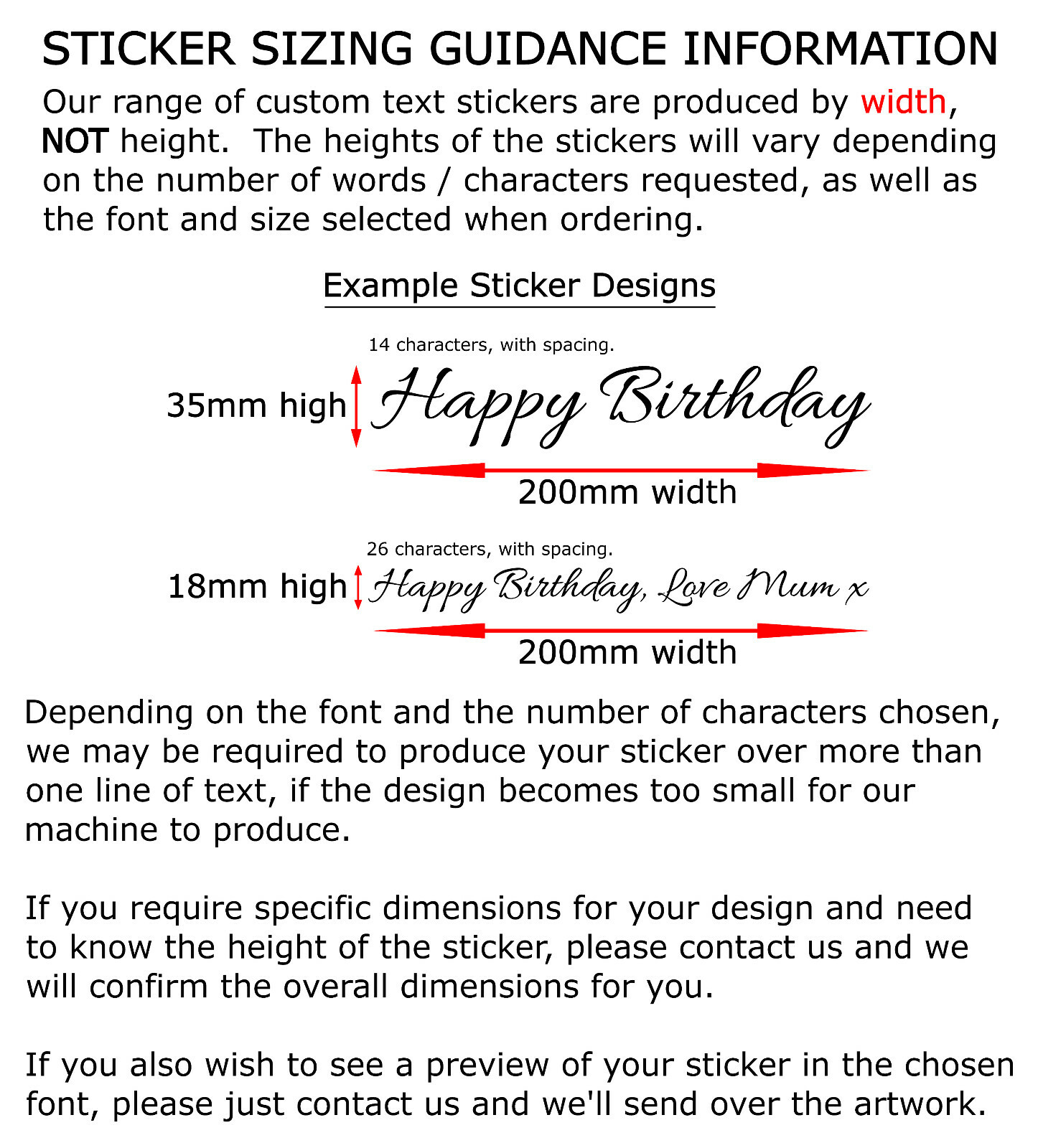 STICKER SIZING GUIDANCE INFORMATION

Our range of custom text stickers are produced by width, NOT height. The heights of the stickers will vary depending on the number of words / characters requested, as well as the font and size selected when ordering.

Example Sticker Designs

14 characters, with spacing.

35mm high

Happy Birthday

200mm width

26 characters, with spacing.

18mm high

Happy Birthday, Love Mum x

200mm width

Depending on the font and the number of characters chosen, we may be required to produce your sticker over more than one line of text, if the design becomes too small for our machine to produce.

If you require specific dimensions for your design and need to know the height of the sticker, please contact us and we will confirm the overall dimensions for you.

If you also wish to see a preview of your sticker in the chosen font, please just contact us and we'll send over the artwork.